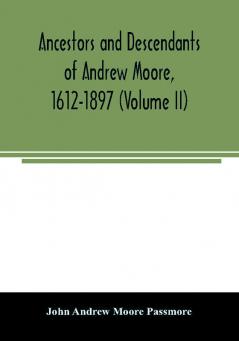 Ancestors and Descendants of Andrew Moore, 1612-1897 (Volume II)

John Andrew Moore Passmore